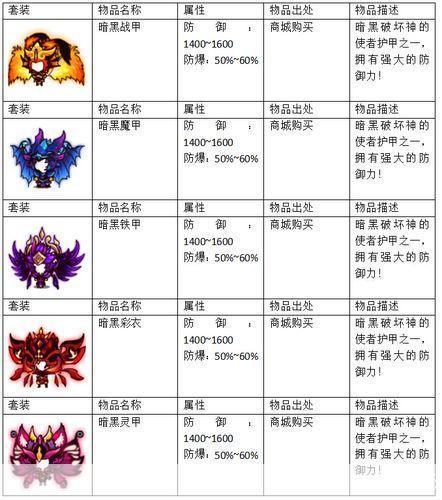 | 套装 | 物品名称 | 属性 | 物品出处 | 物品描述 |
|---|---|---|---|---|
|  | 暗黑战甲 | 防御：1400~1600 防爆：50%~60% | 商城购买 | 暗黑破坏神的使者护甲之一，拥有强大的防御力！ |
| 套装 | 物品名称 | 属性 | 物品出处 | 物品描述 |
|  | 暗黑魔甲 | 防御：1400~1600 防爆：50%~60% | 商城购买 | 暗黑破坏神的使者护甲之一，拥有强大的防御力！ |
| 套装 | 物品名称 | 属性 | 物品出处 | 物品描述 |
|  | 暗黑铁甲 | 防御：1400~1600 防爆：50%~60% | 商城购买 | 暗黑破坏神的使者护甲之一，拥有强大的防御力！ |
| 套装 | 物品名称 | 属性 | 物品出处 | 物品描述 |
|  | 暗黑彩衣 | 防御：1400~1600 防爆：50%~60% | 商城购买 | 暗黑破坏神的使者护甲之一，拥有强大的防御力！ |
| 套装 | 物品名称 | 属性 | 物品出处 | 物品描述 |
|  | 暗黑灵甲 | 防御：1400~1600 防爆：50%~60% | 商城购买 | 暗黑破坏神的使者护甲之一，拥有强大的防御力！ |